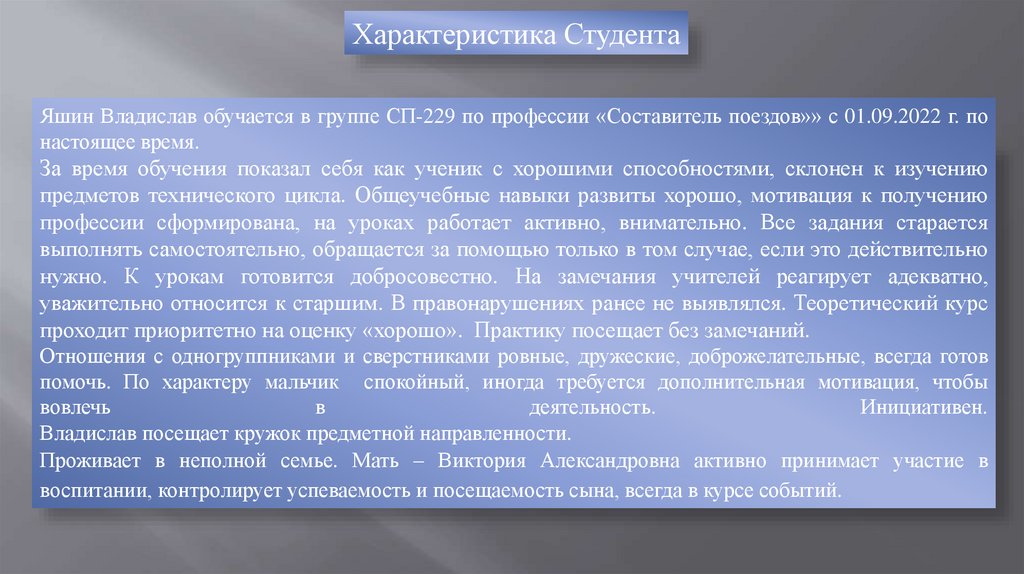 Характеристика Студента

Яшин Владислав обучается в группе СП-229 по профессии «Составитель поездов»» с 01.09.2022 г. по настоящее время.
За время обучения показал себя как ученик с хорошими способностями, склонен к изучению предметов технического цикла. Общеучебные навыки развиты хорошо, мотивация к получению профессии сформирована, на уроках работает активно, внимательно. Все задания старается выполнять самостоятельно, обращается за помощью только в том случае, если это действительно нужно. К урокам готовится добросовестно. На замечания учителей реагирует адекватно, уважительно относится к старшим. В правонарушениях ранее не выявлялся. Теоретический курс проходит приоритетно на оценку «хорошо». Практику посещает без замечаний.
Отношения с одногруппниками и сверстниками ровные, дружеские, доброжелательные, всегда готов помочь. По характеру мальчик спокойный, иногда требуется дополнительная мотивация, чтобы вовлечь в деятельность. Инициативен.
Владислав посещает кружок предметной направленности.
Проживает в неполной семье. Мать – Виктория Александровна активно принимает участие в воспитании, контролирует успеваемость и посещаемость сына, всегда в курсе событий.